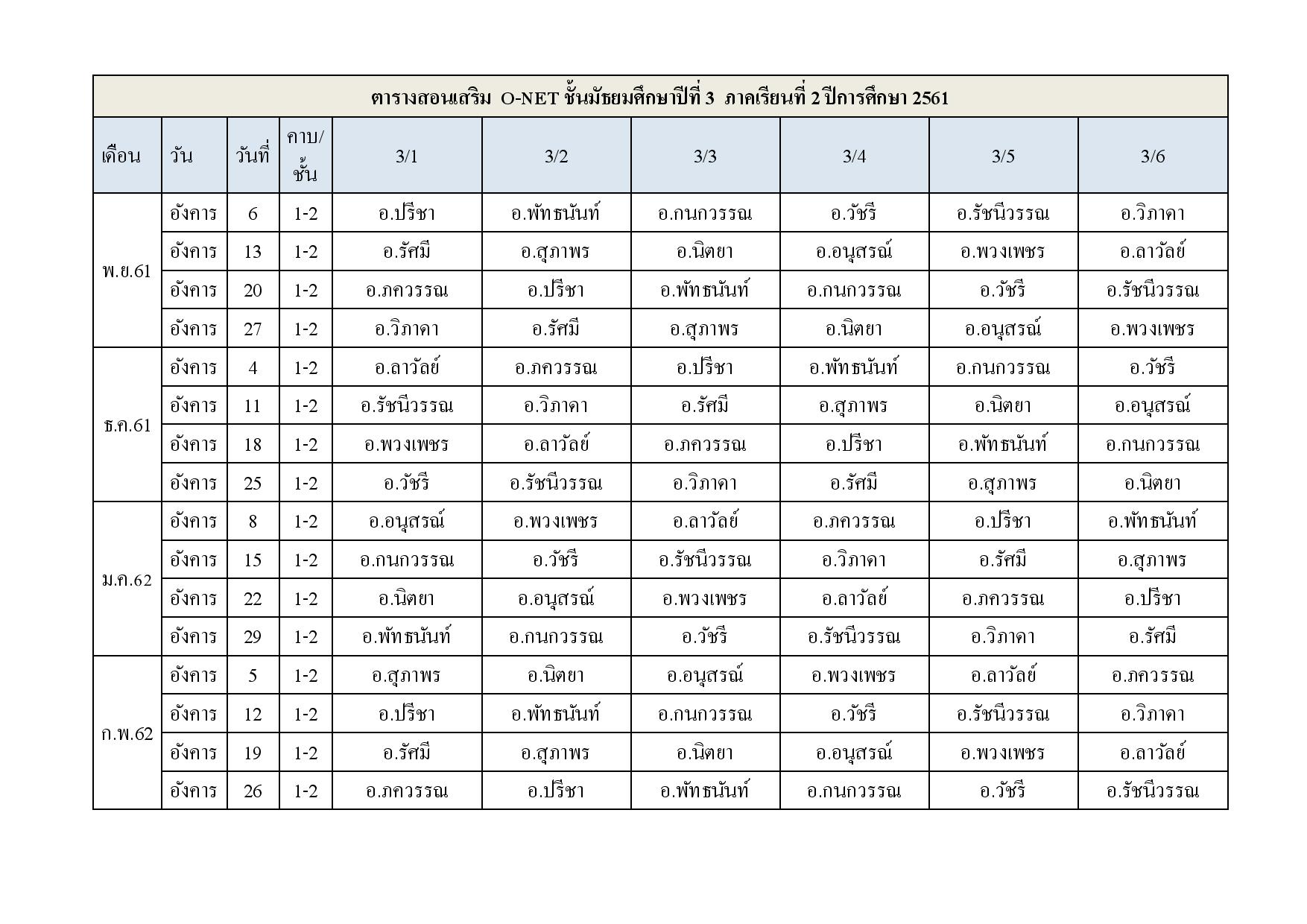 ตารางสอนเสริม O-NET ชั้นมัธยมศึกษาปีที่ 3 ภาคเรียนที่ 2 ปีการศึกษา 2561

| เดือน | วัน | วันที่ | คาบ/ชั้น | 3/1 | 3/2 | 3/3 | 3/4 | 3/5 | 3/6 |
|---|---|---|---|---|---|---|---|---|---|
| พ.ย.61 | อังคาร | 6 | 1-2 | อ.ปรีชา | อ.พัทธนันท์ | อ.กนกวรรณ | อ.วัชรี | อ.รัชนีวรรณ | อ.วิภาดา |
| | อังคาร | 13 | 1-2 | อ.รัศมี | อ.สุภาพร | อ.นิตยา | อ.อนุสรณ์ | อ.พวงเพชร | อ.ลาวัลย์ |
| | อังคาร | 20 | 1-2 | อ.ภควรรณ | อ.ปรีชา | อ.พัทธนันท์ | อ.กนกวรรณ | อ.วัชรี | อ.รัชนีวรรณ |
| | อังคาร | 27 | 1-2 | อ.วิภาดา | อ.รัศมี | อ.สุภาพร | อ.นิตยา | อ.อนุสรณ์ | อ.พวงเพชร |
| ธ.ค.61 | อังคาร | 4 | 1-2 | อ.ลาวัลย์ | อ.ภควรรณ | อ.ปรีชา | อ.พัทธนันท์ | อ.กนกวรรณ | อ.วัชรี |
| | อังคาร | 11 | 1-2 | อ.รัชนีวรรณ | อ.วิภาดา | อ.รัศมี | อ.สุภาพร | อ.นิตยา | อ.อนุสรณ์ |
| | อังคาร | 18 | 1-2 | อ.พวงเพชร | อ.ลาวัลย์ | อ.ภควรรณ | อ.ปรีชา | อ.พัทธนันท์ | อ.กนกวรรณ |
| | อังคาร | 25 | 1-2 | อ.วัชรี | อ.รัชนีวรรณ | อ.วิภาดา | อ.รัศมี | อ.สุภาพร | อ.นิตยา |
| ม.ค.62 | อังคาร | 8 | 1-2 | อ.อนุสรณ์ | อ.พวงเพชร | อ.ลาวัลย์ | อ.ภควรรณ | อ.ปรีชา | อ.พัทธนันท์ |
| | อังคาร | 15 | 1-2 | อ.กนกวรรณ | อ.วัชรี | อ.รัชนีวรรณ | อ.วิภาดา | อ.รัศมี | อ.สุภาพร |
| | อังคาร | 22 | 1-2 | อ.นิตยา | อ.อนุสรณ์ | อ.พวงเพชร | อ.ลาวัลย์ | อ.ภควรรณ | อ.ปรีชา |
| | อังคาร | 29 | 1-2 | อ.พัทธนันท์ | อ.กนกวรรณ | อ.วัชรี | อ.รัชนีวรรณ | อ.วิภาดา | อ.รัศมี |
| ก.พ.62 | อังคาร | 5 | 1-2 | อ.สุภาพร | อ.นิตยา | อ.อนุสรณ์ | อ.พวงเพชร | อ.ลาวัลย์ | อ.ภควรรณ |
| | อังคาร | 12 | 1-2 | อ.ปรีชา | อ.พัทธนันท์ | อ.กนกวรรณ | อ.วัชรี | อ.รัชนีวรรณ | อ.วิภาดา |
| | อังคาร | 19 | 1-2 | อ.รัศมี | อ.สุภาพร | อ.นิตยา | อ.อนุสรณ์ | อ.พวงเพชร | อ.ลาวัลย์ |
| | อังคาร | 26 | 1-2 | อ.ภควรรณ | อ.ปรีชา | อ.พัทธนันท์ | อ.กนกวรรณ | อ.วัชรี | อ.รัชนีวรรณ |